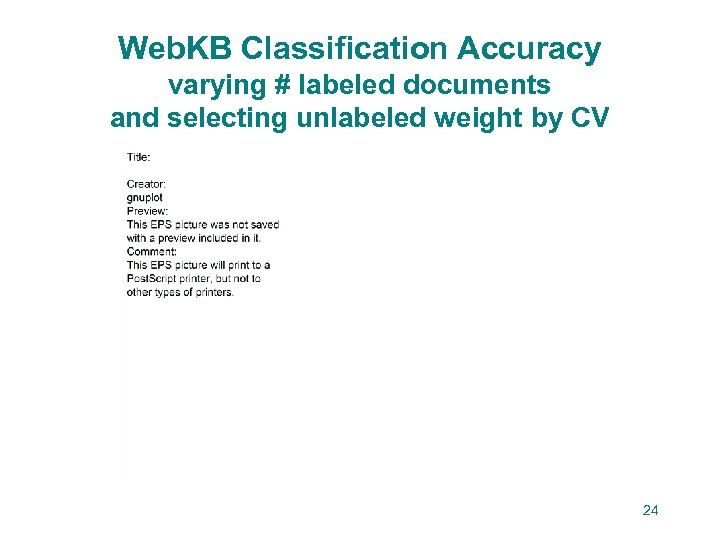 WebKB Classification Accuracy
varying # labeled documents
and selecting unlabeled weight by CV

Title:

Creator:
gnuplot
Preview:
This EPS picture was not saved with a preview included in it.
Comment:
This EPS picture will print to a PostScript printer, but not to other types of printers.

24